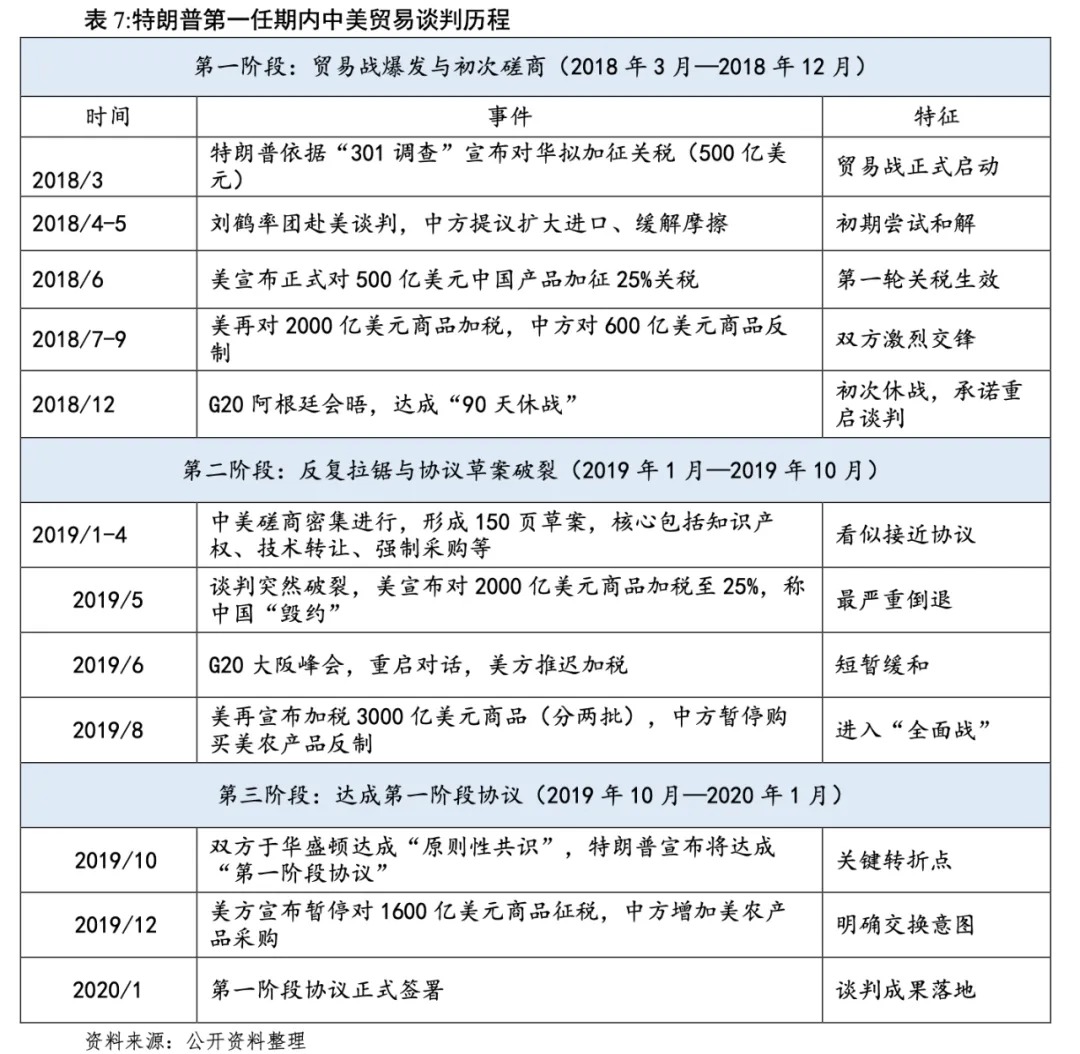 表 7:特朗普第一任期内中美贸易谈判历程

| 第一阶段：贸易战爆发与初次磋商（2018 年 3 月—2018 年 12 月） | | |
|---|---|---|
| 时间 | 事件 | 特征 |
| 2018/3 | 特朗普依据“301 调查”宣布对华拟加征关税（500 亿美元） | 贸易战正式启动 |
| 2018/4-5 | 刘鹤率团赴美谈判，中方提议扩大进口、缓解摩擦 | 初期尝试和解 |
| 2018/6 | 美宣布正式对 500 亿美元中国产品加征 25%关税 | 第一轮关税生效 |
| 2018/7-9 | 美再对 2000 亿美元商品加税，中方对 600 亿美元商品反制 | 双方激烈交锋 |
| 2018/12 | G20 阿根廷会晤，达成“90 天休战” | 初次休战，承诺重启谈判 |
| 第二阶段：反复拉锯与协议草案破裂（2019 年 1 月—2019 年 10 月） | | |
| 2019/1-4 | 中美磋商密集进行，形成 150 页草案，核心包括知识产权、技术转让、强制采购等 | 看似接近协议 |
| 2019/5 | 谈判突然破裂，美宣布对 2000 亿美元商品加税至 25%，称中国“毁约” | 最严重倒退 |
| 2019/6 | G20 大阪峰会，重启对话，美方推迟加税 | 短暂缓和 |
| 2019/8 | 美再宣布加税 3000 亿美元商品（分两批），中方暂停购买美农产品反制 | 进入“全面战” |
| 第三阶段：达成第一阶段协议（2019 年 10 月—2020 年 1 月） | | |
| 2019/10 | 双方于华盛顿达成“原则性共识”，特朗普宣布将达成“第一阶段协议” | 关键转折点 |
| 2019/12 | 美方宣布暂停对 1600 亿美元商品征税，中方增加美农产品采购 | 明确交换意图 |
| 2020/1 | 第一阶段协议正式签署 | 谈判成果落地 |

资料来源：公开资料整理